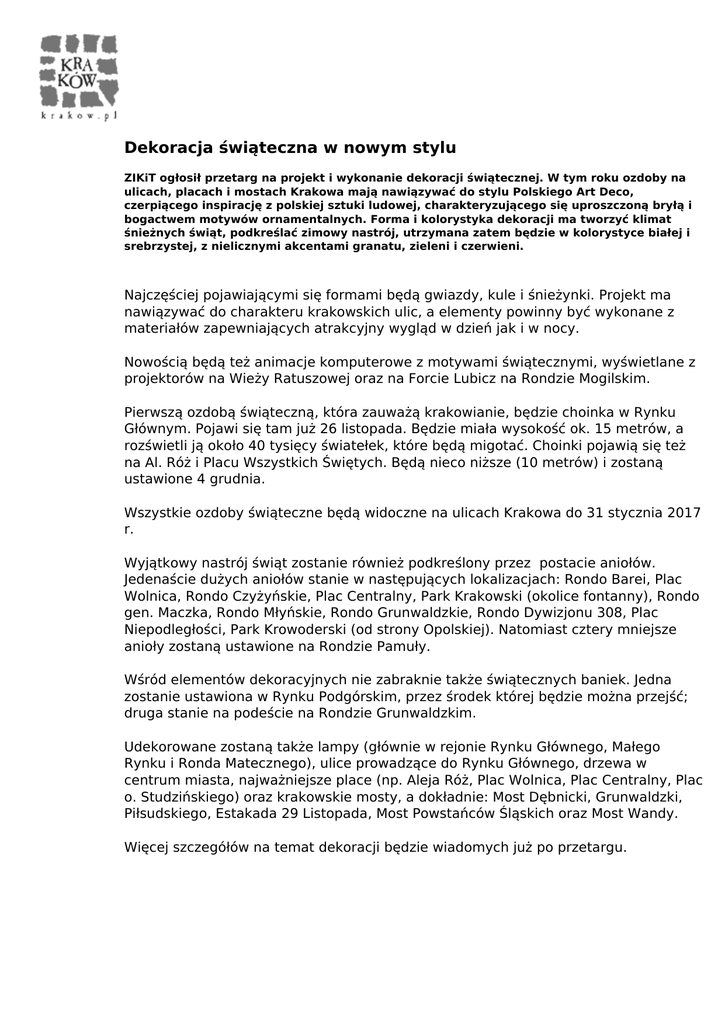 KRA
KÓW
krakow.pl

Dekoracja świąteczna w nowym stylu

ZIKiT ogłosił przetarg na projekt i wykonanie dekoracji świątecznej. W tym roku ozdoby na ulicach, placach i mostach Krakowa mają nawiązywać do stylu Polskiego Art Deco, czerpiącego inspirację z polskiej sztuki ludowej, charakteryzującego się uproszczoną bryłą i bogactwem motywów ornamentalnych. Forma i kolorystyka dekoracji ma tworzyć klimat śnieżnych świąt, podkreślać zimowy nastrój, utrzymana zatem będzie w kolorystyce białej i srebrzystej, z nielicznymi akcentami granatu, zieleni i czerwieni.

Najczęściej pojawiającymi się formami będą gwiazdy, kule i śnieżynki. Projekt ma nawiązywać do charakteru krakowskich ulic, a elementy powinny być wykonane z materiałów zapewniających atrakcyjny wygląd w dzień jak i w nocy.

Nowością będą też animacje komputerowe z motywami świątecznymi, wyświetlane z projektorów na Wieży Ratuszowej oraz na Forcie Lubicz na Rondzie Mogilskim.

Pierwszą ozdobą świąteczną, która zauważą krakowianie, będzie choinka w Rynku Głównym. Pojawi się tam już 26 listopada. Będzie miała wysokość ok. 15 metrów, a rozświetli ją około 40 tysięcy światełek, które będą migotać. Choinki pojawią się też na Al. Róż i Placu Wszystkich Świętych. Będą nieco niższe (10 metrów) i zostaną ustawione 4 grudnia.

Wszystkie ozdoby świąteczne będą widoczne na ulicach Krakowa do 31 stycznia 2017 r.

Wyjątkowy nastrój świąt zostanie również podkreślony przez postacie aniołów. Jedenaście dużych aniołów stanie w następujących lokalizacjach: Rondo Barei, Plac Wolnica, Rondo Czyżyńskie, Plac Centralny, Park Krakowski (okolice fontanny), Rondo gen. Maczka, Rondo Młyńskie, Rondo Grunwaldzkie, Rondo Dywizjonu 308, Plac Niepodległości, Park Krowoderski (od strony Opolskiej). Natomiast cztery mniejsze anioły zostaną ustawione na Rondzie Pamuły.

Wśród elementów dekoracyjnych nie zabraknie także świątecznych baniek. Jedna zostanie ustawiona w Rynku Podgórskim, przez środek której będzie można przejść; druga stanie na podeście na Rondzie Grunwaldzkim.

Udekorowane zostaną także lampy (głównie w rejonie Rynku Głównego, Małego Rynku i Ronda Matecznego), ulice prowadzące do Rynku Głównego, drzewa w centrum miasta, najważniejsze place (np. Aleja Róż, Plac Wolnica, Plac Centralny, Plac o. Studzińskiego) oraz krakowskie mosty, a dokładnie: Most Dębnicki, Grunwaldzki, Piłsudskiego, Estakada 29 Listopada, Most Powstańców Śląskich oraz Most Wandy.

Więcej szczegółów na temat dekoracji będzie wiadomych już po przetargu.